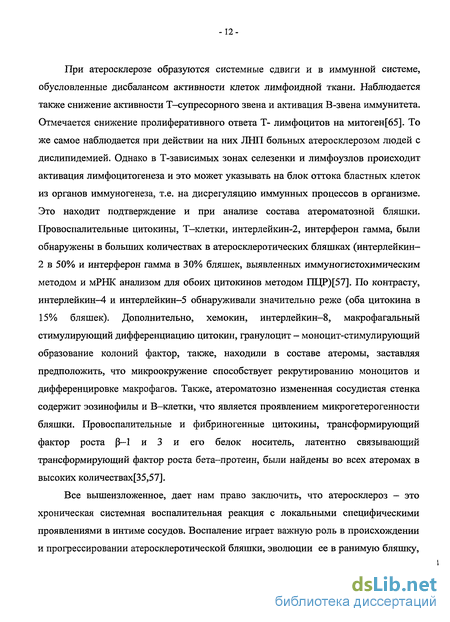 - 12 -

При атеросклерозе образуются системные сдвиги и в иммунной системе, обусловленные дисбалансом активности клеток лимфоидной ткани. Наблюдается также снижение активности Т–супресорного звена и активация В-звена иммунитета. Отмечается снижение пролиферативного ответа Т- лимфоцитов на митоген[65]. То же самое наблюдается при действии на них ЛНП больных атеросклерозом людей с дислипидемией. Однако в Т-зависимых зонах селезенки и лимфоузлов происходит активация лимфоцитогенеза и это может указывать на блок оттока бластных клеток из органов иммуногенеза, т.е. на дисрегуляцию иммунных процессов в организме. Это находит подтверждение и при анализе состава атероматозной бляшки. Провоспалительные цитокины, Т–клетки, интерлейкин-2, интерферон гамма, были обнаружены в больших количествах в атеросклеротических бляшках (интерлейкин–2 в 50% и интерферон гамма в 30% бляшек, выявленных иммуногистохимическим методом и мРНК анализом для обоих цитокинов методом ПЦР)[57]. По контрасту, интерлейкин–4 и интерлейкин–5 обнаруживали значительно реже (оба цитокина в 15% бляшек). Дополнительно, хемокин, интерлейкин–8, макрофагальный стимулирующий дифференциацию цитокин, гранулоцит – моноцит-стимулирующий образование колоний фактор, также, находили в составе атеромы, заставляя предположить, что микроокружение способствует рекрутированию моноцитов и дифференцировке макрофагов. Также, атероматозно измененная сосудистая стенка содержит эозинофилы и В–клетки, что является проявлением микрогетерогенности бляшки. Провоспалительные и фибриногенные цитокины, трансформирующий фактор роста β–1 и 3 и его белок носитель, латентно связывающий трансформирующий фактор роста бета–протеин, были найдены во всех атеромах в высоких количествах[35,57].

Все вышеизложенное, дает нам право заключить, что атеросклероз – это хроническая системная воспалительная реакция с локальными специфическими проявлениями в интиме сосудов. Воспаление играет важную роль в происхождении и прогрессировании атеросклеротической бляшки, эволюции ее в ранимую бляшку,

dsLib.net
библиотека диссертаций